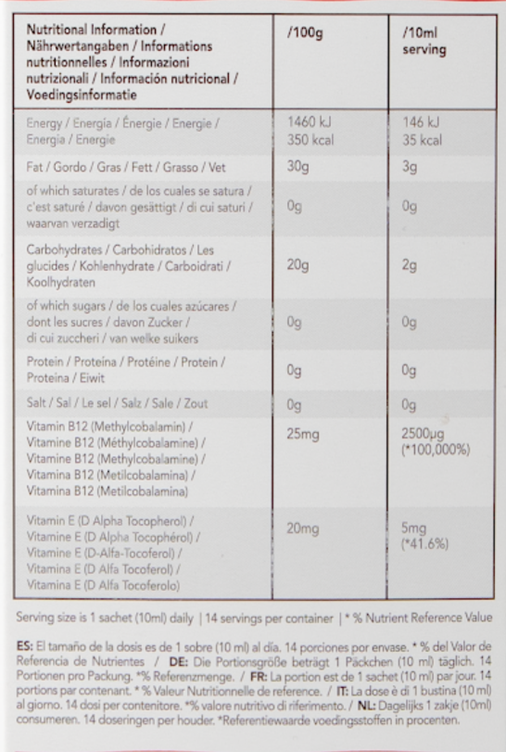 | Nutritional Information / Nährwertangaben / Informations nutritionnelles / Informazioni nutrizionali / Información nutricional / Voedingsinformatie | /100g | /10ml serving |
|---|---|---|
| Energy / Energía / Énergie / Energie / Energia / Energie | 1460 kJ 350 kcal | 146 kJ 35 kcal |
| Fat / Gordo / Gras / Fett / Grasso / Vet | 30g | 3g |
| of which saturates / de los cuales se satura / c'est saturé / davon gesättigt / di cui saturi / waarvan verzadigt | 0g | 0g |
| Carbohydrates / Carbohidratos / Les glucides / Kohlenhydrate / Carboidrati / Koolhydraten | 20g | 2g |
| of which sugars / de los cuales azúcares / dont les sucres / davon Zucker / di cui zuccheri / van welke suikers | 0g | 0g |
| Protein / Proteína / Protéine / Protein / Proteina / Eiwit | 0g | 0g |
| Salt / Sal / Le sel / Salz / Sale / Zout | 0g | 0g |
| Vitamin B12 (Methylcobalamin) / Vitamine B12 (Méthylcobalamine) / Vitamine B12 (Methylcobalamine) / Vitamina B12 (Metilcobalamina) / Vitamina B12 (Metilcobalamina) | 25mg | 2500µg (*100,000%) |
| Vitamin E (D Alpha Tocopherol) / Vitamine E (D Alpha Tocophérol) / Vitamine E (D-Alfa-Tocoferol) / Vitamina E (D Alfa Tocoferol) / Vitamina E (D Alfa Tocoferolo) | 20mg | 5mg (*41.6%) |

Serving size is 1 sachet (10ml) daily | 14 servings per container | * % Nutrient Reference Value

ES: El tamaño de la dosis es de 1 sobre (10 ml) al día. 14 porciones por envase. * % del Valor de Referencia de Nutrientes / DE: Die Portionsgröße beträgt 1 Päckchen (10 ml) täglich. 14 Portionen pro Packung. *% Referenzmenge. / FR: La portion est de 1 sachet (10 ml) par jour. 14 portions par contenant. * % Valeur Nutritionnelle de reference. / IT: La dose è di 1 bustina (10 ml) al giorno. 14 dosi per contenitore. *% valore nutritivo di riferimento. / NL: Dagelijks 1 zakje (10ml) consumeren. 14 doseringen per houder. *Referentiewaarde voedingsstoffen in procenten.